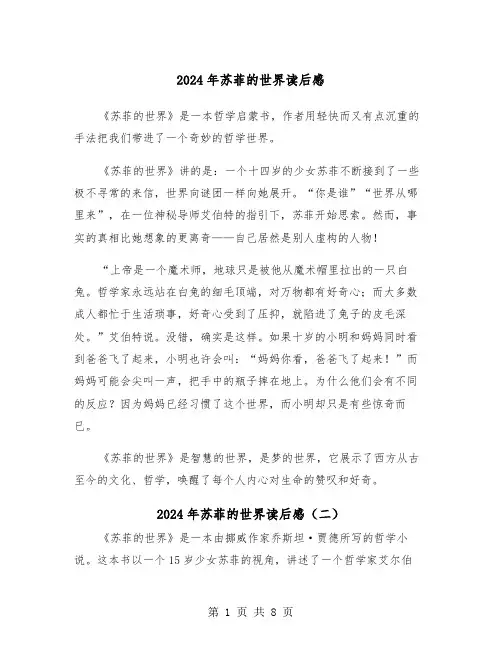 2024年苏菲的世界读后感

《苏菲的世界》是一本哲学启蒙书，作者用轻快而又有点沉重的手法把我们带进了一个奇妙的哲学世界。

《苏菲的世界》讲的是：一个十四岁的少女苏菲不断接到了一些极不寻常的来信，世界向谜团一样向她展开。“你是谁”“世界从哪里来”，在一位神秘导师艾伯特的指引下，苏菲开始思索。然而，事实的真相比她想象的更离奇——自己居然是别人虚构的人物！

“上帝是一个魔术师，地球只是被他从魔术帽里拉出的一只白兔。哲学家永远站在白兔的细毛顶端，对万物都有好奇心；而大多数成人都忙于生活琐事，好奇心受到了压抑，就陷进了兔子的皮毛深处。”艾伯特说。没错，确实是这样。如果十岁的小明和妈妈同时看到爸爸飞了起来，小明也许会叫：“妈妈你看，爸爸飞了起来！”而妈妈可能会尖叫一声，把手中的瓶子摔在地上。为什么他们会有不同的反应？因为妈妈已经习惯了这个世界，而小明却只是有些惊奇而已。

《苏菲的世界》是智慧的世界，是梦的世界，它展示了西方从古至今的文化、哲学，唤醒了每个人内心对生命的赞叹和好奇。

2024年苏菲的世界读后感（二）

《苏菲的世界》是一本由挪威作家乔斯坦·贾德所写的哲学小说。这本书以一个15岁少女苏菲的视角，讲述了一个哲学家艾尔伯

第 1 页 共 8 页